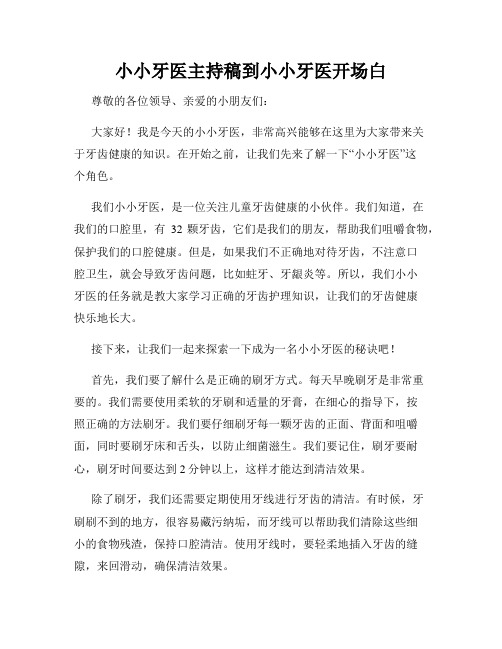 小小牙医主持稿到小小牙医开场白

尊敬的各位领导、亲爱的小朋友们：

大家好！我是今天的小小牙医，非常高兴能够在这里为大家带来关于牙齿健康的知识。在开始之前，让我们先来了解一下“小小牙医”这个角色。

我们小小牙医，是一位关注儿童牙齿健康的小伙伴。我们知道，在我们的口腔里，有 32 颗牙齿，它们是我们的朋友，帮助我们咀嚼食物，保护我们的口腔健康。但是，如果我们不正确地对待牙齿，不注意口腔卫生，就会导致牙齿问题，比如蛀牙、牙龈炎等。所以，我们小小牙医的任务就是教大家学习正确的牙齿护理知识，让我们的牙齿健康快乐地长大。

接下来，让我们一起来探索一下成为一名小小牙医的秘诀吧！

首先，我们要了解什么是正确的刷牙方式。每天早晚刷牙是非常重要的。我们需要使用柔软的牙刷和适量的牙膏，在细心的指导下，按照正确的方法刷牙。我们要仔细刷牙每一颗牙齿的正面、背面和咀嚼面，同时要刷牙床和舌头，以防止细菌滋生。我们要记住，刷牙要耐心，刷牙时间要达到 2 分钟以上，这样才能达到清洁效果。

除了刷牙，我们还需要定期使用牙线进行牙齿的清洁。有时候，牙刷刷不到的地方，很容易藏污纳垢，而牙线可以帮助我们清除这些细小的食物残渣，保持口腔清洁。使用牙线时，要轻柔地插入牙齿的缝隙，来回滑动，确保清洁效果。